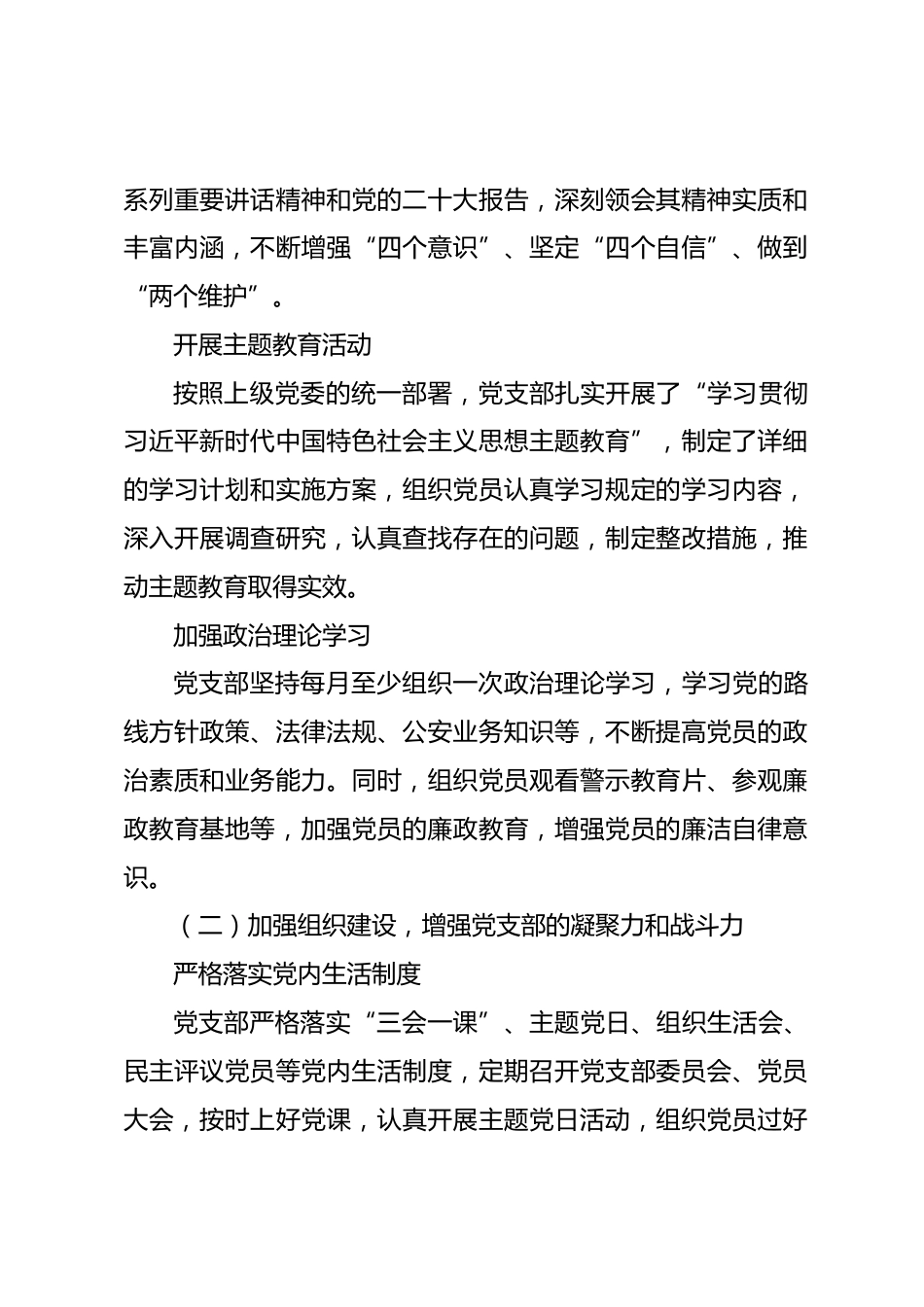 系列重要讲话精神和党的二十大报告，深刻领会其精神实质和丰富内涵，不断增强“四个意识”、坚定“四个自信”、做到“两个维护”。

开展主题教育活动

按照上级党委的统一部署，党支部扎实开展了“学习贯彻习近平新时代中国特色社会主义思想主题教育”，制定了详细的学习计划和实施方案，组织党员认真学习规定的学习内容，深入开展调查研究，认真查找存在的问题，制定整改措施，推动主题教育取得实效。

加强政治理论学习

党支部坚持每月至少组织一次政治理论学习，学习党的路线方针政策、法律法规、公安业务知识等，不断提高党员的政治素质和业务能力。同时，组织党员观看警示教育片、参观廉政教育基地等，加强党员的廉政教育，增强党员的廉洁自律意识。

（二）加强组织建设，增强党支部的凝聚力和战斗力

严格落实党内生活制度

党支部严格落实“三会一课”、主题党日、组织生活会、民主评议党员等党内生活制度，定期召开党支部委员会、党员大会，按时上好党课，认真开展主题党日活动，组织党员过好